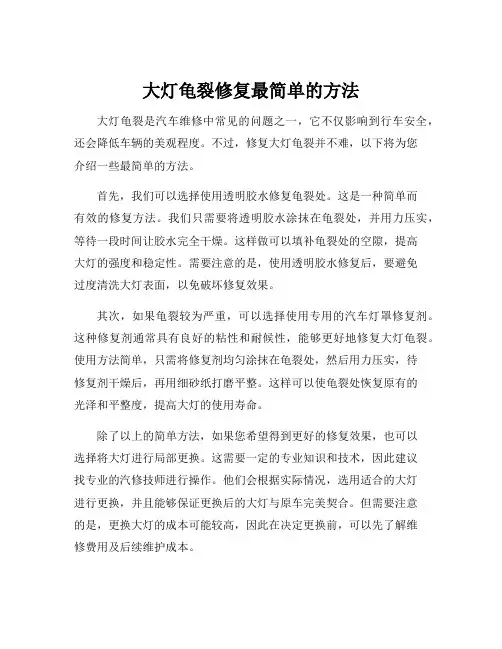 大灯龟裂修复最简单的方法

大灯龟裂是汽车维修中常见的问题之一，它不仅影响到行车安全，还会降低车辆的美观程度。不过，修复大灯龟裂并不难，以下将为您介绍一些最简单的方法。

首先，我们可以选择使用透明胶水修复龟裂处。这是一种简单而有效的修复方法。我们只需要将透明胶水涂抹在龟裂处，并用力压实，等待一段时间让胶水完全干燥。这样做可以填补龟裂处的空隙，提高大灯的强度和稳定性。需要注意的是，使用透明胶水修复后，要避免过度清洗大灯表面，以免破坏修复效果。

其次，如果龟裂较为严重，可以选择使用专用的汽车灯罩修复剂。这种修复剂通常具有良好的粘性和耐候性，能够更好地修复大灯龟裂。使用方法简单，只需将修复剂均匀涂抹在龟裂处，然后用力压实，待修复剂干燥后，再用细砂纸打磨平整。这样可以使龟裂处恢复原有的光泽和平整度，提高大灯的使用寿命。

除了以上的简单方法，如果您希望得到更好的修复效果，也可以选择将大灯进行局部更换。这需要一定的专业知识和技术，因此建议找专业的汽修技师进行操作。他们会根据实际情况，选用适合的大灯进行更换，并且能够保证更换后的大灯与原车完美契合。但需要注意的是，更换大灯的成本可能较高，因此在决定更换前，可以先了解维修费用及后续维护成本。